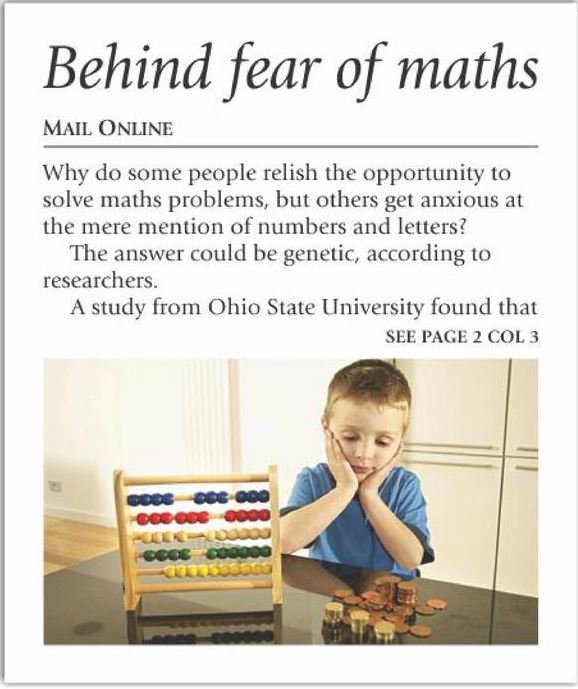 Behind fear of maths

MAIL ONLINE

Why do some people relish the opportunity to solve maths problems, but others get anxious at the mere mention of numbers and letters?

The answer could be genetic, according to researchers.

A study from Ohio State University found that

SEE PAGE 2 COL 3